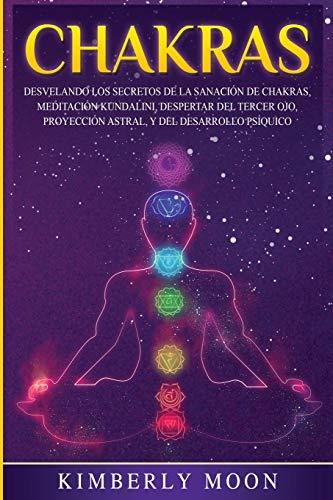 CHAKRAS

DESVELANDO LOS SECRETOS DE LA SANACIÓN DE CHAKRAS, MEDITACIÓN KUNDALINI, DESPERTAR DEL TERCER OJO, PROYECCIÓN ASTRAL, Y DEL DESARROLLO PSÍQUICO

KIMBERLY MOON